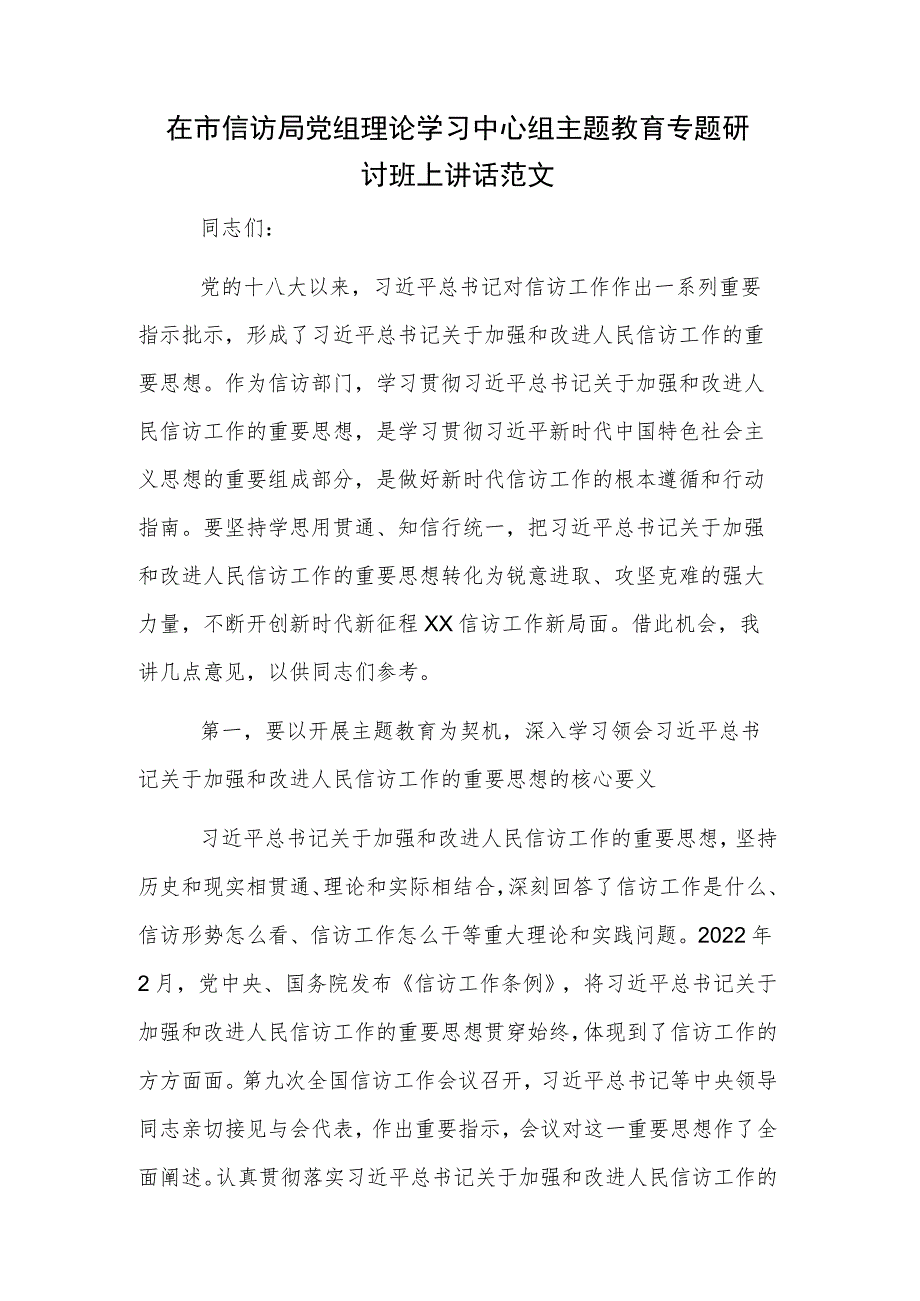 在市信访局党组理论学习中心组主题教育专题研讨班上讲话范文

同志们：

党的十八大以来，习近平总书记对信访工作作出一系列重要指示批示，形成了习近平总书记关于加强和改进人民信访工作的重要思想。作为信访部门，学习贯彻习近平总书记关于加强和改进人民信访工作的重要思想，是学习贯彻习近平新时代中国特色社会主义思想的重要组成部分，是做好新时代信访工作的根本遵循和行动指南。要坚持学思用贯通、知信行统一，把习近平总书记关于加强和改进人民信访工作的重要思想转化为锐意进取、攻坚克难的强大力量，不断开创新时代新征程XX信访工作新局面。借此机会，我讲几点意见，以供同志们参考。

第一，要以开展主题教育为契机，深入学习领会习近平总书记关于加强和改进人民信访工作的重要思想的核心要义

习近平总书记关于加强和改进人民信访工作的重要思想，坚持历史和现实相贯通、理论和实际相结合，深刻回答了信访工作是什么、信访形势怎么看、信访工作怎么干等重大理论和实践问题。2022年2月，党中央、国务院发布《信访工作条例》，将习近平总书记关于加强和改进人民信访工作的重要思想贯穿始终，体现到了信访工作的方方面面。第九次全国信访工作会议召开，习近平总书记等中央领导同志亲切接见与会代表，作出重要指示，会议对这一重要思想作了全面阐述。认真贯彻落实习近平总书记关于加强和改进人民信访工作的